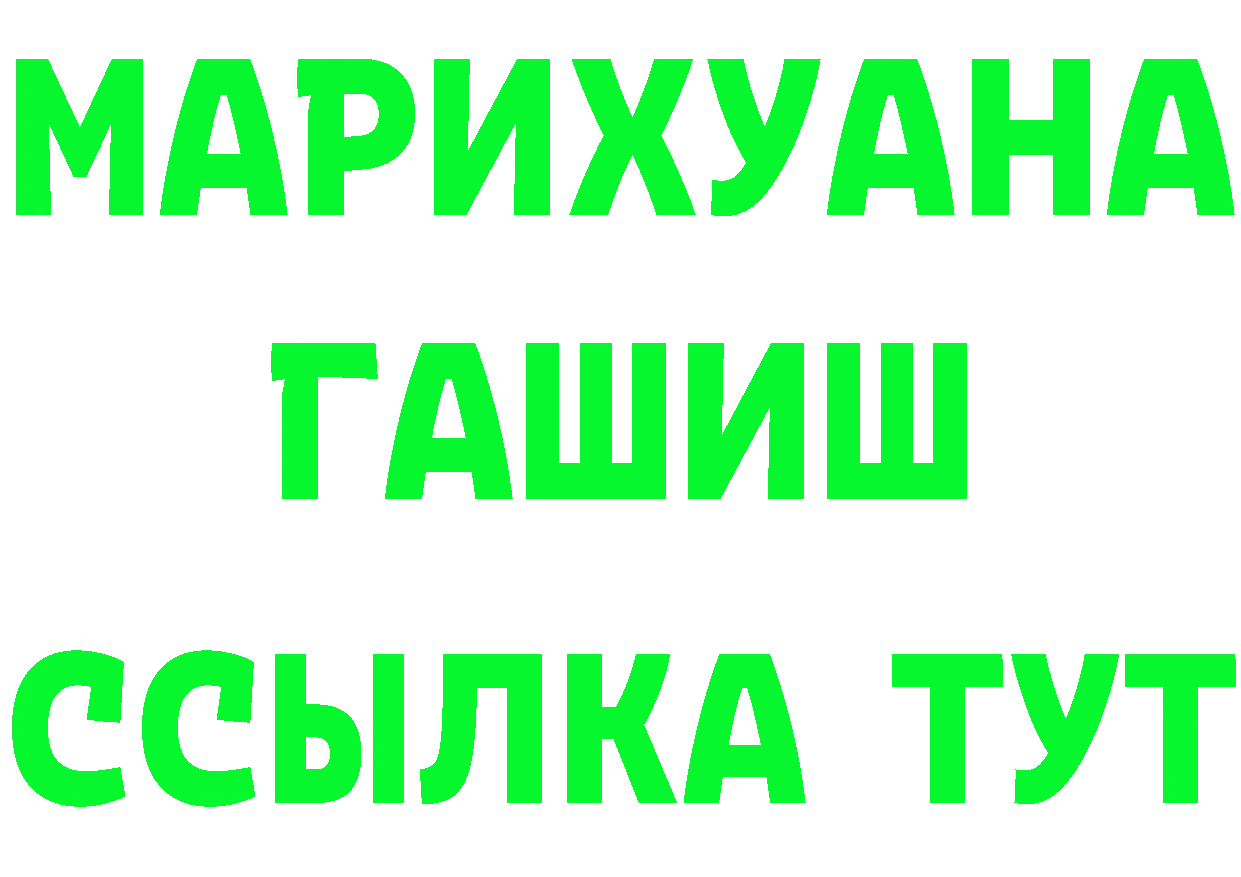 МАРИХУАНА
ГАШИШ
ССЫЛКА ТУТ